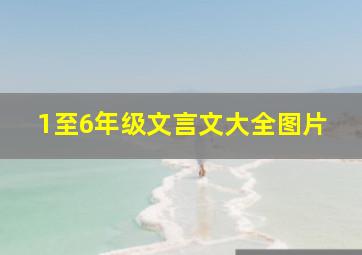 1至6年级文言文大全图片